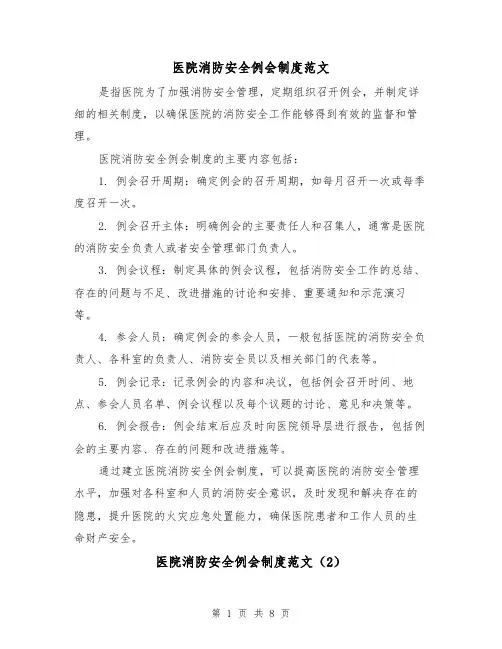 医院消防安全例会制度范文

是指医院为了加强消防安全管理，定期组织召开例会，并制定详细的相关制度，以确保医院的消防安全工作能够得到有效的监督和管理。

医院消防安全例会制度的主要内容包括：

1. 例会召开周期：确定例会的召开周期，如每月召开一次或每季度召开一次。

2. 例会召开主体：明确例会的主要责任人和召集人，通常是医院的消防安全负责人或者安全管理部门负责人。

3. 例会议程：制定具体的例会议程，包括消防安全工作的总结、存在的问题与不足、改进措施的讨论和安排、重要通知和示范演习等。

4. 参会人员：确定例会的参会人员，一般包括医院的消防安全负责人、各科室的负责人、消防安全员以及相关部门的代表等。

5. 例会记录：记录例会的内容和决议，包括例会召开时间、地点、参会人员名单、例会议程以及每个议题的讨论、意见和决策等。

6. 例会报告：例会结束后应及时向医院领导层进行报告，包括例会的主要内容、存在的问题和改进措施等。

通过建立医院消防安全例会制度，可以提高医院的消防安全管理水平，加强对各科室和人员的消防安全意识，及时发现和解决存在的隐患，提升医院的火灾应急处置能力，确保医院患者和工作人员的生命财产安全。

医院消防安全例会制度范文（2）

第 1 页 共 8 页